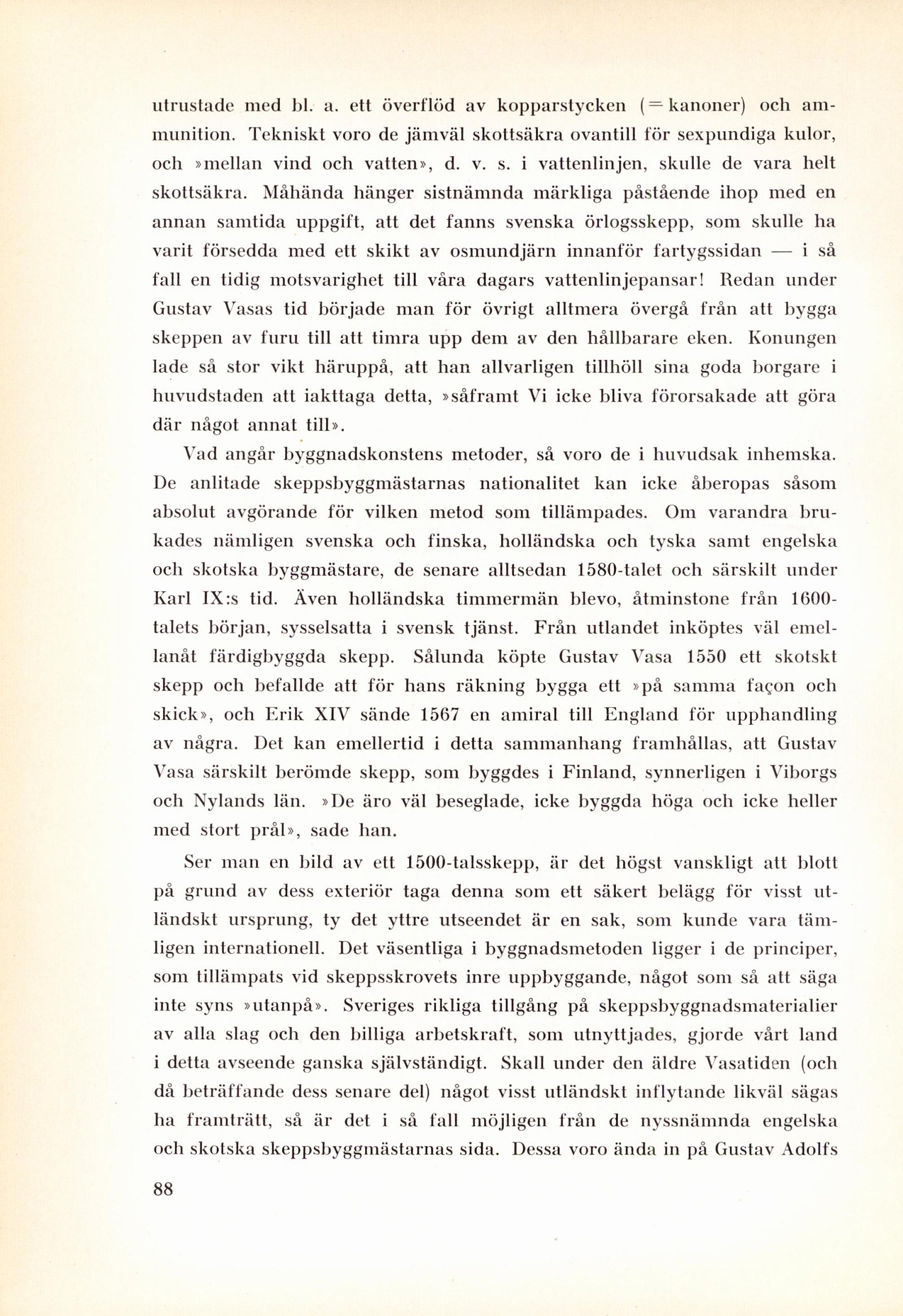 utrustade med bl. a. ett överflöd av kopparstycken (= kanoner) och ammunition. Tekniskt voro de jämväl skottsäkra ovantill för sexpundiga kulor, och »mellan vind och vatten», d. v. s. i vattenlinjen, skulle de vara helt skottsäkra. Måhända hänger sistnämnda märkliga påstående ihop med en annan samtida uppgift, att det fanns svenska örlogsskepp, som skulle ha varit försedda med ett skikt av osmundjärn innanför fartygssidan — i så fall en tidig motsvarighet till våra dagars vattenlinjepansar! Redan under Gustav Vasas tid började man för övrigt alltmera övergå från att bygga skeppen av furu till att timra upp dem av den hållbarare eken. Konungen lade så stor vikt häruppå, att han allvarligen tillhöll sina goda borgare i huvudstaden att iakttaga detta, »såframt Vi icke bliva förorsakade att göra där något annat till».

Vad angår byggnadskonstens metoder, så voro de i huvudsak inhemska. De anlitade skeppsbyggmästarnas nationalitet kan icke åberopas såsom absolut avgörande för vilken metod som tillämpades. Om varandra brukades nämligen svenska och finska, holländska och tyska samt engelska och skotska byggmästare, de senare alltsedan 1580-talet och särskilt under Karl IX:s tid. Även holländska timmermän blevo, åtminstone från 1600-talets början, sysselsatta i svensk tjänst. Från utlandet inköptes väl emellanåt färdigbyggda skepp. Sålunda köpte Gustav Vasa 1550 ett skotskt skepp och befallde att för hans räkning bygga ett »på samma façon och skick», och Erik XIV sände 1567 en amiral till England för upphandling av några. Det kan emellertid i detta sammanhang framhållas, att Gustav Vasa särskilt berömde skepp, som byggdes i Finland, synnerligen i Viborgs och Nylands län. »De äro väl beseglade, icke byggda höga och icke heller med stort prål», sade han.

Ser man en bild av ett 1500-talsskepp, är det högst vanskligt att blott på grund av dess exteriör taga denna som ett säkert belägg för visst utländskt ursprung, ty det yttre utseendet är en sak, som kunde vara tämligen internationell. Det väsentliga i byggnadsmetoden ligger i de principer, som tillämpats vid skeppsskrovets inre uppbyggande, något som så att säga inte syns »utanpå». Sveriges rikliga tillgång på skeppsbyggnadsmaterialier av alla slag och den billiga arbetskraft, som utnyttjades, gjorde vårt land i detta avseende ganska självständigt. Skall under den äldre Vasatiden (och då beträffande dess senare del) något visst utländskt inflytande likväl sägas ha framträtt, så är det i så fall möjligen från de nyssnämnda engelska och skotska skeppsbyggmästarnas sida. Dessa voro ända in på Gustav Adolfs

88